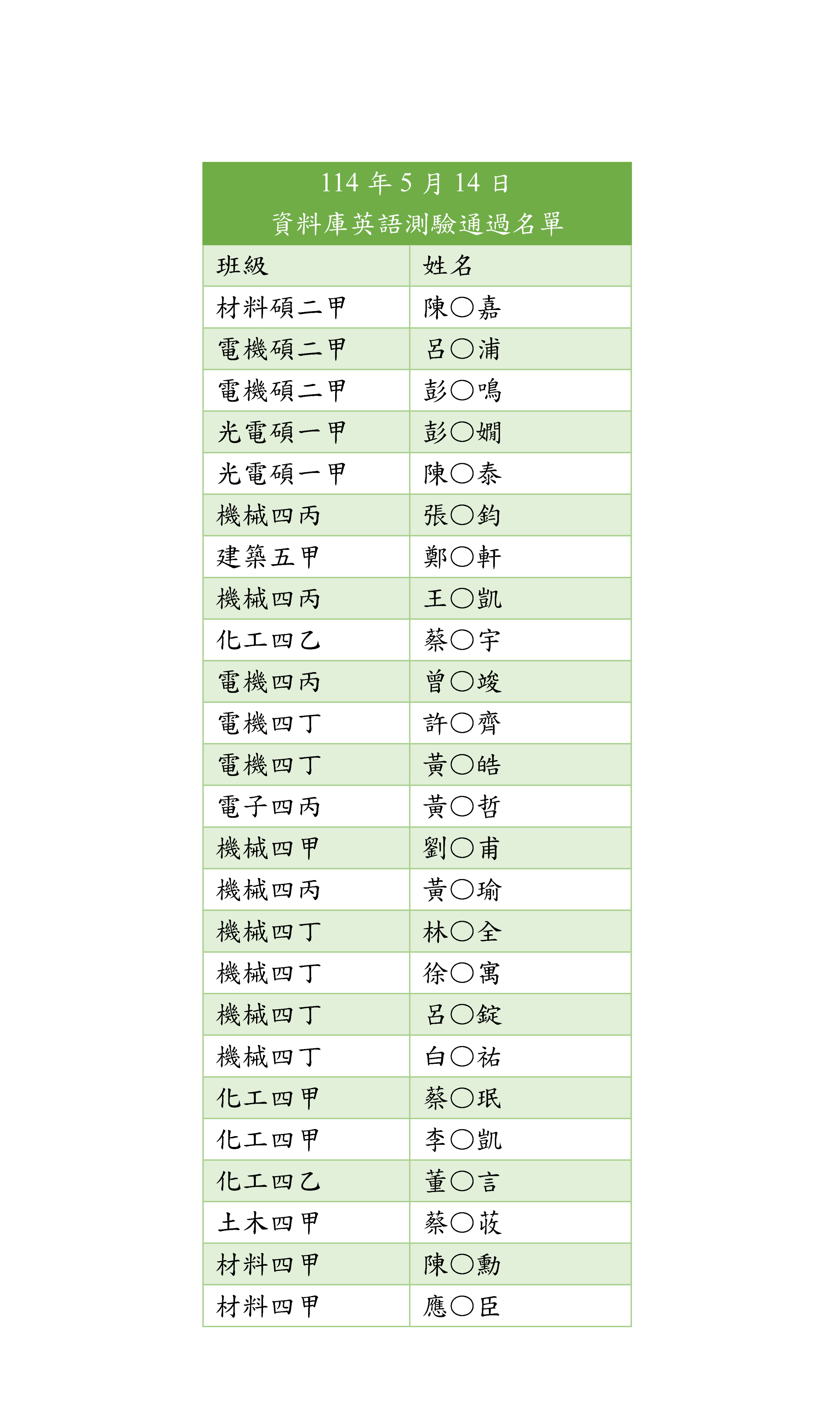 114 年 5 月 14 日
資料庫英語測驗通過名單

| 班級 | 姓名 |
|---|---|
| 材料碩二甲 | 陳○嘉 |
| 電機碩二甲 | 呂○浦 |
| 電機碩二甲 | 彭○鳴 |
| 光電碩一甲 | 彭○嫺 |
| 光電碩一甲 | 陳○泰 |
| 機械四丙 | 張○鈞 |
| 建築五甲 | 鄭○軒 |
| 機械四丙 | 王○凱 |
| 化工四乙 | 蔡○宇 |
| 電機四丙 | 曾○竣 |
| 電機四丁 | 許○齊 |
| 電機四丁 | 黃○皓 |
| 電子四丙 | 黃○哲 |
| 機械四甲 | 劉○甫 |
| 機械四丙 | 黃○瑜 |
| 機械四丁 | 林○全 |
| 機械四丁 | 徐○寓 |
| 機械四丁 | 呂○錠 |
| 機械四丁 | 白○祐 |
| 化工四甲 | 蔡○珉 |
| 化工四甲 | 李○凱 |
| 化工四乙 | 董○言 |
| 土木四甲 | 蔡○莜 |
| 材料四甲 | 陳○勳 |
| 材料四甲 | 應○臣 |